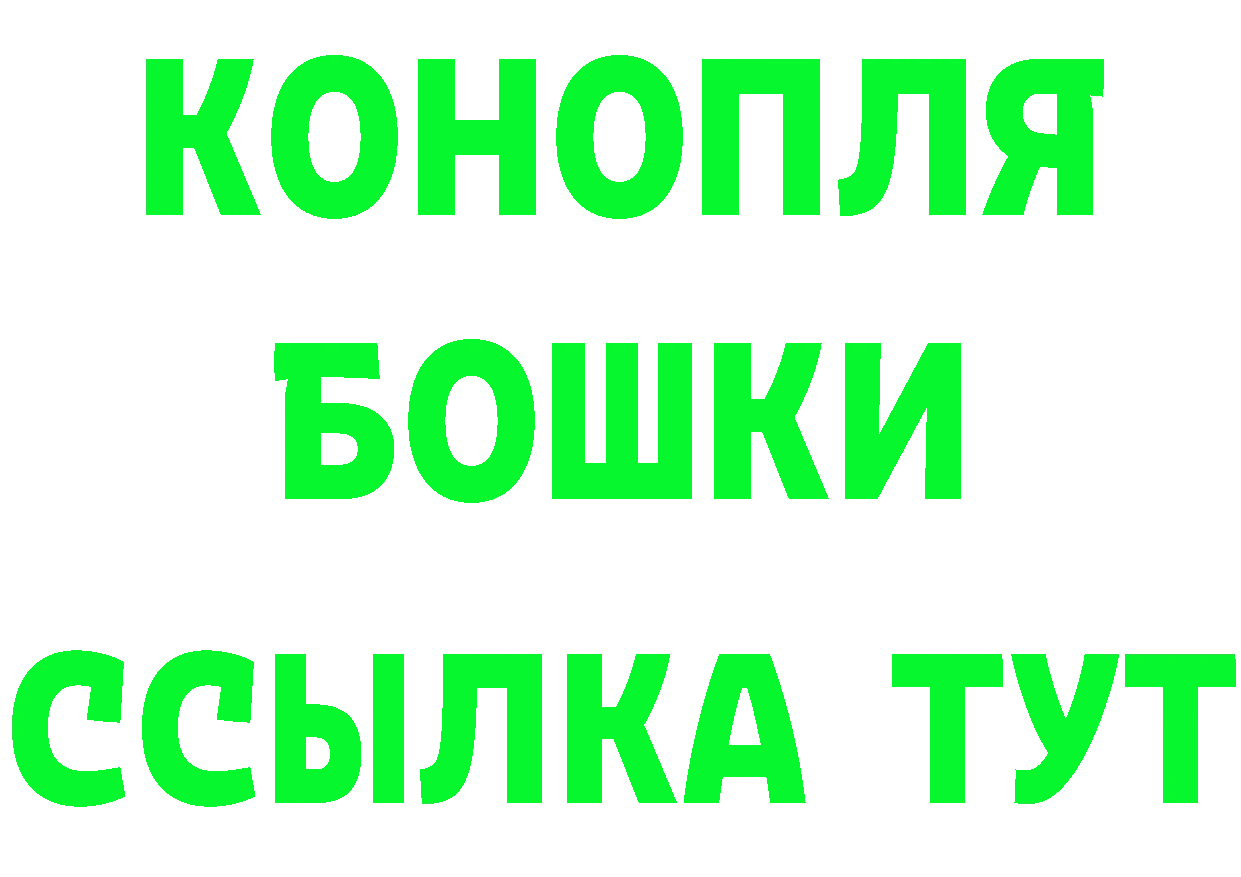 КОНОПЛЯ
БОШКИ
ССЫЛКА ТУТ